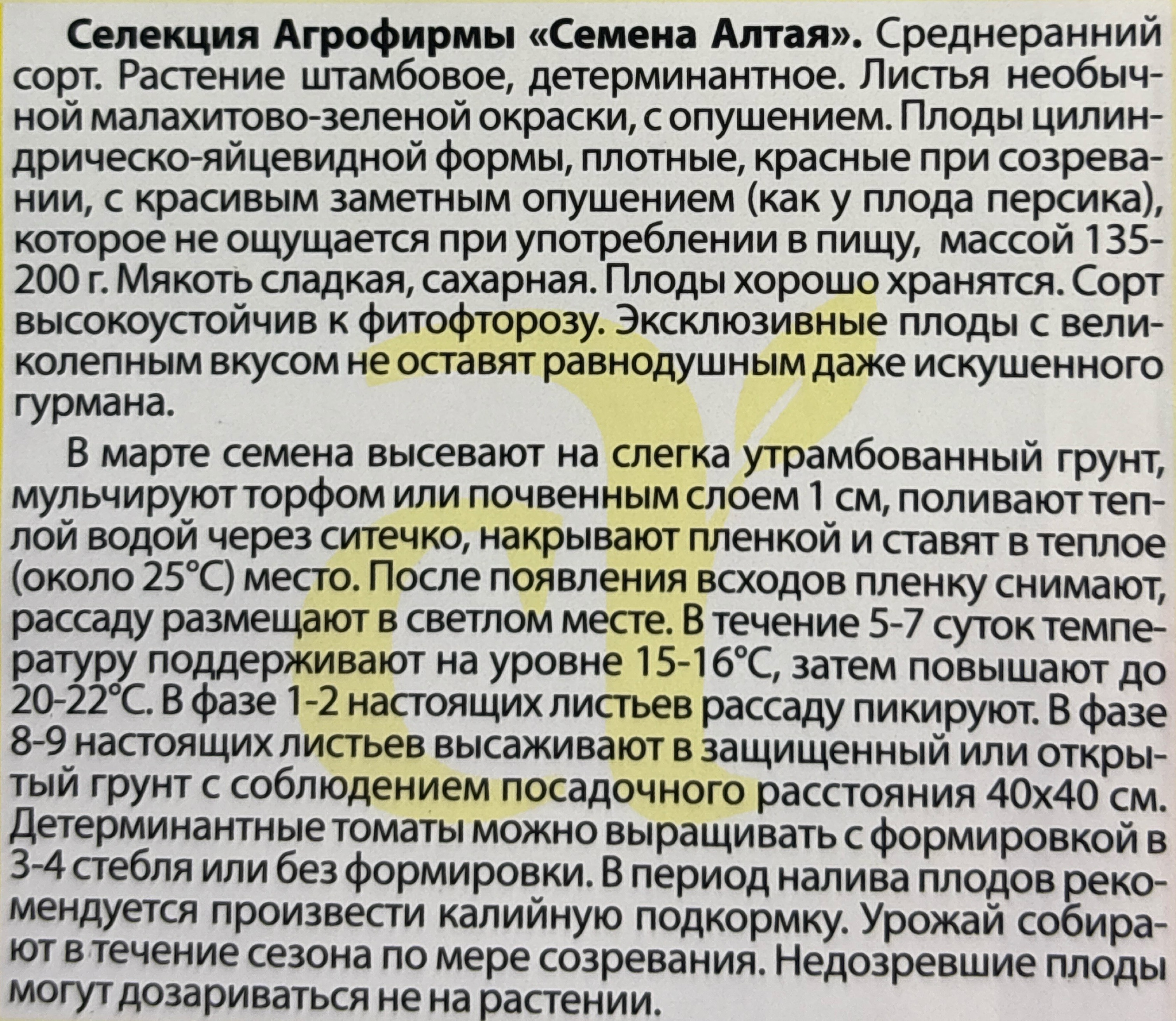 Селекция Агрофирмы «Семена Алтая». Среднеранний сорт. Растение штамбовое, детерминантное. Листья необычной малахитово-зеленой окраски, с опушением. Плоды цилиндрическо-яйцевидной формы, плотные, красные при созревании, с красивым заметным опушением (как у плода персика), которое не ощущается при употреблении в пищу, массой 135-200 г. Мякоть сладкая, сахарная. Плоды хорошо хранятся. Сорт высокоустойчив к фитофторозу. Эксклюзивные плоды с великолепным вкусом не оставят равнодушным даже искушенного гурмана.

В марте семена высевают на слегка утрамбованный грунт, мульчируют торфом или почвенным слоем 1 см, поливают теплой водой через ситечко, накрывают пленкой и ставят в теплое (около 25°С) место. После появления всходов пленку снимают, рассаду размещают в светлом месте. В течение 5-7 суток температуру поддерживают на уровне 15-16°С, затем повышают до 20-22°С. В фазе 1-2 настоящих листьев рассаду пикируют. В фазе 8-9 настоящих листьев высаживают в защищенный или открытый грунт с соблюдением посадочного расстояния 40х40 см. Детерминантные томаты можно выращивать с формировкой в 3-4 стебля или без формировки. В период налива плодов рекомендуется произвести калийную подкормку. Урожай собирают в течение сезона по мере созревания. Недозревшие плоды могут дозариваться не на растении.